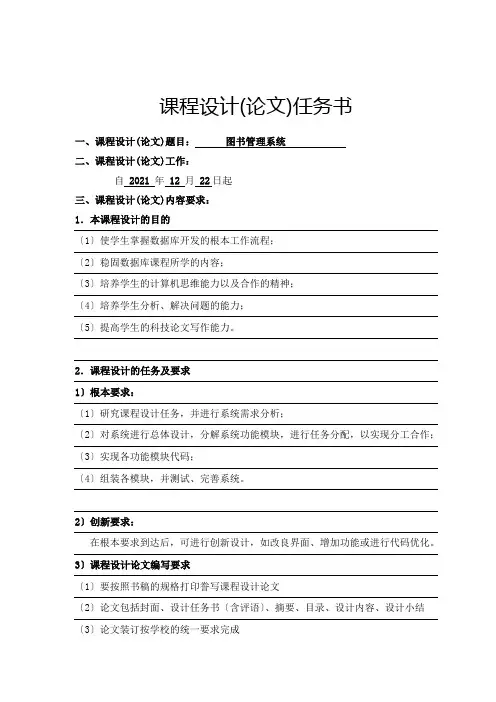 课程设计(论文)任务书

一、课程设计(论文)题目： 图书管理系统

二、课程设计(论文)工作：

自 2021 年 12 月 22 日起

三、课程设计(论文)内容要求：

1．本课程设计的目的

〔1〕使学生掌握数据库开发的根本工作流程；

〔2〕稳固数据库课程所学的内容；

〔3〕培养学生的计算机思维能力以及合作的精神；

〔4〕培养学生分析、解决问题的能力；

〔5〕提高学生的科技论文写作能力。

2．课程设计的任务及要求

1）根本要求：

〔1〕研究课程设计任务，并进行系统需求分析；

〔2〕对系统进行总体设计，分解系统功能模块，进行任务分配，以实现分工合作；

〔3〕实现各功能模块代码；

〔4〕组装各模块，并测试、完善系统。

2）创新要求：

在根本要求到达后，可进行创新设计，如改良界面、增加功能或进行代码优化。

3）课程设计论文编写要求

〔1〕要按照书稿的规格打印誊写课程设计论文

〔2〕论文包括封面、设计任务书〔含评语〕、摘要、目录、设计内容、设计小结

〔3〕论文装订按学校的统一要求完成